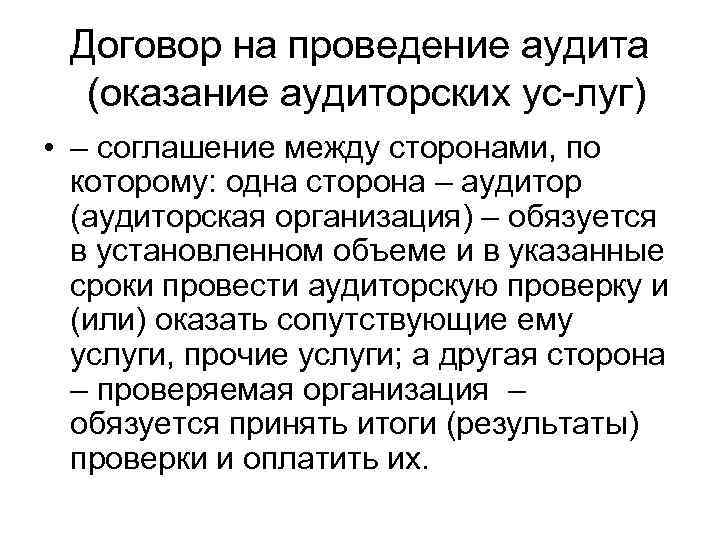 Договор на проведение аудита (оказание аудиторских ус-луг)

• – соглашение между сторонами, по которому: одна сторона – аудитор (аудиторская организация) – обязуется в установленном объеме и в указанные сроки провести аудиторскую проверку и (или) оказать сопутствующие ему услуги, прочие услуги; а другая сторона – проверяемая организация – обязуется принять итоги (результаты) проверки и оплатить их.